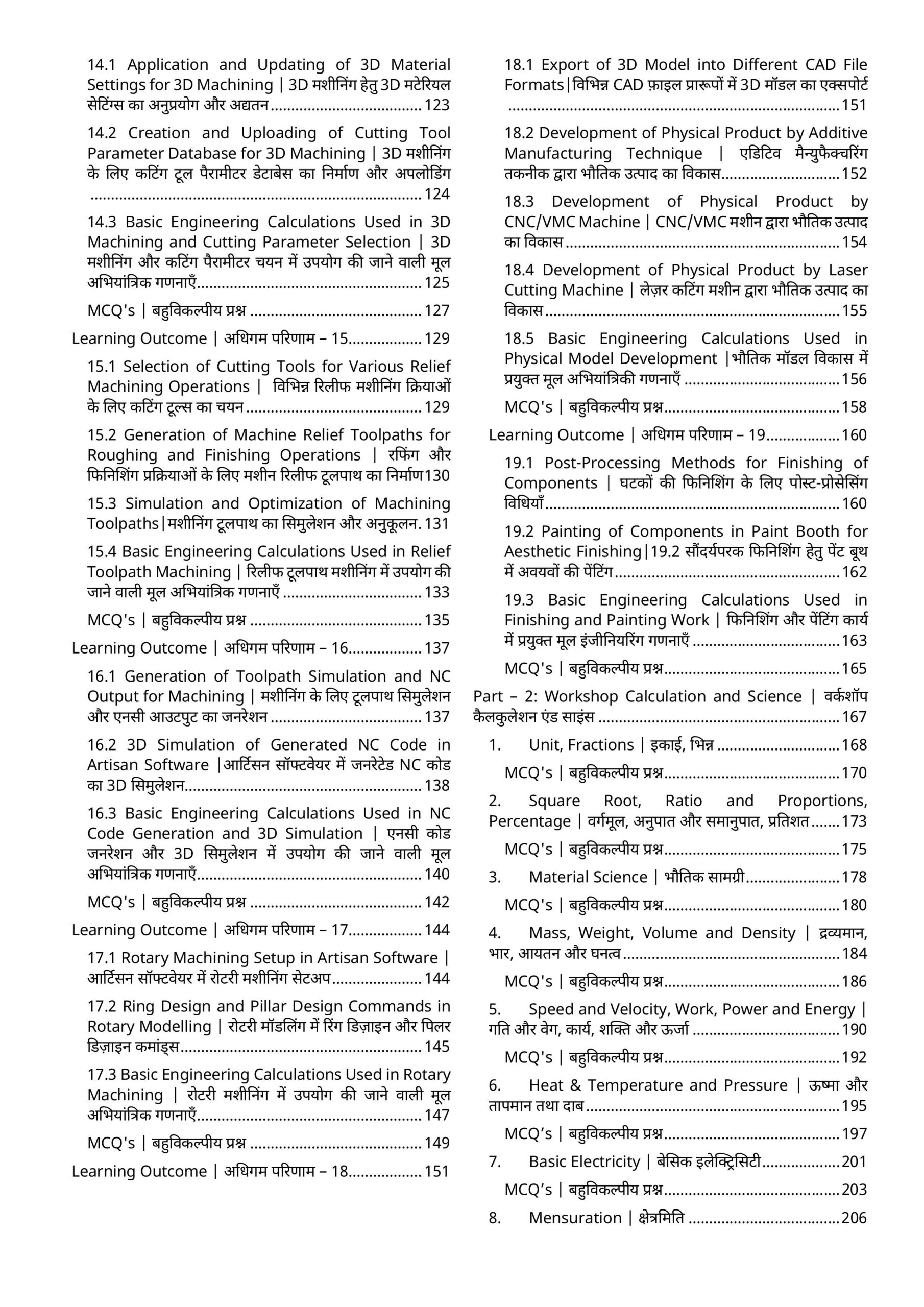 14.1 Application and Updating of 3D Material Settings for 3D Machining | 3D मशीनिंग हेतु 3D मटेरियल सेटिंग्स का अनुप्रयोग और अद्यतन 123

14.2 Creation and Uploading of Cutting Tool Parameter Database for 3D Machining | 3D मशीनिंग के लिए कटिंग टूल पैरामीटर डेटाबेस का निर्माण और अपलोडिंग 124

14.3 Basic Engineering Calculations Used in 3D Machining and Cutting Parameter Selection | 3D मशीनिंग और कटिंग पैरामीटर चयन में उपयोग की जाने वाली मूल अभियांत्रिक गणनाएँ 125

MCQ's | बहुविकल्पीय प्रश्न 127

Learning Outcome | अधिगम परिणाम – 15 129

15.1 Selection of Cutting Tools for Various Relief Machining Operations | विभिन्न रिलीफ मशीनिंग क्रियाओं के लिए कटिंग टूल्स का चयन 129

15.2 Generation of Machine Relief Toolpaths for Roughing and Finishing Operations | रफिंग और फिनिशिंग प्रक्रियाओं के लिए मशीन रिलीफ टूलपाथ का निर्माण 130

15.3 Simulation and Optimization of Machining Toolpaths|मशीनिंग टूलपाथ का सिमुलेशन और अनुकूलन. 131

15.4 Basic Engineering Calculations Used in Relief Toolpath Machining | रिलीफ टूलपाथ मशीनिंग में उपयोग की जाने वाली मूल अभियांत्रिक गणनाएँ 133

MCQ's | बहुविकल्पीय प्रश्न 135

Learning Outcome | अधिगम परिणाम – 16 137

16.1 Generation of Toolpath Simulation and NC Output for Machining | मशीनिंग के लिए टूलपाथ सिमुलेशन और एनसी आउटपुट का जनरेशन 137

16.2 3D Simulation of Generated NC Code in Artisan Software |आर्टिसन सॉफ्टवेयर में जनरेटेड NC कोड का 3D सिमुलेशन 138

16.3 Basic Engineering Calculations Used in NC Code Generation and 3D Simulation | एनसी कोड जनरेशन और 3D सिमुलेशन में उपयोग की जाने वाली मूल अभियांत्रिक गणनाएँ 140

MCQ's | बहुविकल्पीय प्रश्न 142

Learning Outcome | अधिगम परिणाम – 17 144

17.1 Rotary Machining Setup in Artisan Software | आर्टिसन सॉफ्टवेयर में रोटरी मशीनिंग सेटअप 144

17.2 Ring Design and Pillar Design Commands in Rotary Modelling | रोटरी मॉडलिंग में रिंग डिज़ाइन और पिलर डिज़ाइन कमांड्स 145

17.3 Basic Engineering Calculations Used in Rotary Machining | रोटरी मशीनिंग में उपयोग की जाने वाली मूल अभियांत्रिक गणनाएँ 147

MCQ's | बहुविकल्पीय प्रश्न 149

Learning Outcome | अधिगम परिणाम – 18 151

18.1 Export of 3D Model into Different CAD File Formats|विभिन्न CAD फ़ाइल प्रारूपों में 3D मॉडल का एक्सपोर्ट 151

18.2 Development of Physical Product by Additive Manufacturing Technique | एडिटिव मैन्युफैक्चरिंग तकनीक द्वारा भौतिक उत्पाद का विकास 152

18.3 Development of Physical Product by CNC/VMC Machine | CNC/VMC मशीन द्वारा भौतिक उत्पाद का विकास 154

18.4 Development of Physical Product by Laser Cutting Machine | लेज़र कटिंग मशीन द्वारा भौतिक उत्पाद का विकास 155

18.5 Basic Engineering Calculations Used in Physical Model Development |भौतिक मॉडल विकास में प्रयुक्त मूल अभियांत्रिकी गणनाएँ 156

MCQ's | बहुविकल्पीय प्रश्न 158

Learning Outcome | अधिगम परिणाम – 19 160

19.1 Post-Processing Methods for Finishing of Components | घटकों की फिनिशिंग के लिए पोस्ट-प्रोसेसिंग विधियाँ 160

19.2 Painting of Components in Paint Booth for Aesthetic Finishing|19.2 सौंदर्यपरक फिनिशिंग हेतु पेंट बूथ में अवयवों की पेंटिंग 162

19.3 Basic Engineering Calculations Used in Finishing and Painting Work | फिनिशिंग और पेंटिंग कार्य में प्रयुक्त मूल इंजीनियरिंग गणनाएँ 163

MCQ's | बहुविकल्पीय प्रश्न 165

Part – 2: Workshop Calculation and Science | वर्कशॉप कैलकुलेशन एंड साइंस 167

1. Unit, Fractions | इकाई, भिन्न 168

MCQ's | बहुविकल्पीय प्रश्न 170

2. Square Root, Ratio and Proportions, Percentage | वर्गमूल, अनुपात और समानुपात, प्रतिशत 173

MCQ's | बहुविकल्पीय प्रश्न 175

3. Material Science | भौतिक सामग्री 178

MCQ's | बहुविकल्पीय प्रश्न 180

4. Mass, Weight, Volume and Density | द्रव्यमान, भार, आयतन और घनत्व 184

MCQ's | बहुविकल्पीय प्रश्न 186

5. Speed and Velocity, Work, Power and Energy | गति और वेग, कार्य, शक्ति और ऊर्जा 190

MCQ's | बहुविकल्पीय प्रश्न 192

6. Heat & Temperature and Pressure | ऊष्मा और तापमान तथा दाब 195

MCQ’s | बहुविकल्पीय प्रश्न 197

7. Basic Electricity | बेसिक इलेक्ट्रिसिटी 201

MCQ’s | बहुविकल्पीय प्रश्न 203

8. Mensuration | क्षेत्रमिति 206